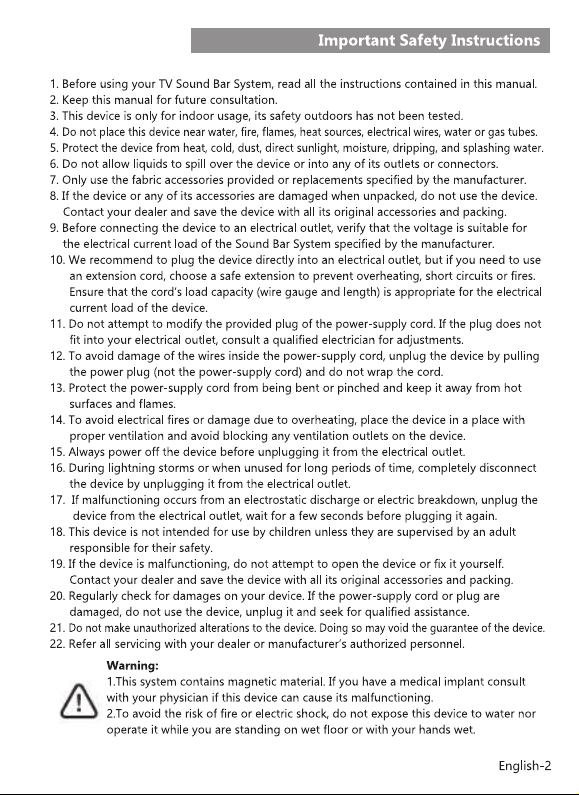 Important Safety Instructions

1. Before using your TV Sound Bar System, read all the instructions contained in this manual.
2. Keep this manual for future consultation.
3. This device is only for indoor usage, its safety outdoors has not been tested.
4. Do not place this device near water, fire, flames, heat sources, electrical wires, water or gas tubes.
5. Protect the device from heat, cold, dust, direct sunlight, moisture, dripping, and splashing water.
6. Do not allow liquids to spill over the device or into any of its outlets or connectors.
7. Only use the fabric accessories provided or replacements specified by the manufacturer.
8. If the device or any of its accessories are damaged when unpacked, do not use the device. Contact your dealer and save the device with all its original accessories and packing.
9. Before connecting the device to an electrical outlet, verify that the voltage is suitable for the electrical current load of the Sound Bar System specified by the manufacturer.
10. We recommend to plug the device directly into an electrical outlet, but if you need to use an extension cord, choose a safe extension to prevent overheating, short circuits or fires. Ensure that the cord's load capacity (wire gauge and length) is appropriate for the electrical current load of the device.
11. Do not attempt to modify the provided plug of the power-supply cord. If the plug does not fit into your electrical outlet, consult a qualified electrician for adjustments.
12. To avoid damage of the wires inside the power-supply cord, unplug the device by pulling the power plug (not the power-supply cord) and do not wrap the cord.
13. Protect the power-supply cord from being bent or pinched and keep it away from hot surfaces and flames.
14. To avoid electrical fires or damage due to overheating, place the device in a place with proper ventilation and avoid blocking any ventilation outlets on the device.
15. Always power off the device before unplugging it from the electrical outlet.
16. During lightning storms or when unused for long periods of time, completely disconnect the device by unplugging it from the electrical outlet.
17. If malfunctioning occurs from an electrostatic discharge or electric breakdown, unplug the device from the electrical outlet, wait for a few seconds before plugging it again.
18. This device is not intended for use by children unless they are supervised by an adult responsible for their safety.
19. If the device is malfunctioning, do not attempt to open the device or fix it yourself. Contact your dealer and save the device with all its original accessories and packing.
20. Regularly check for damages on your device. If the power-supply cord or plug are damaged, do not use the device, unplug it and seek for qualified assistance.
21. Do not make unauthorized alterations to the device. Doing so may void the guarantee of the device.
22. Refer all servicing with your dealer or manufacturer's authorized personnel.

Warning:
1.This system contains magnetic material. If you have a medical implant consult with your physician if this device can cause its malfunctioning.
2.To avoid the risk of fire or electric shock, do not expose this device to water nor operate it while you are standing on wet floor or with your hands wet.

English-2